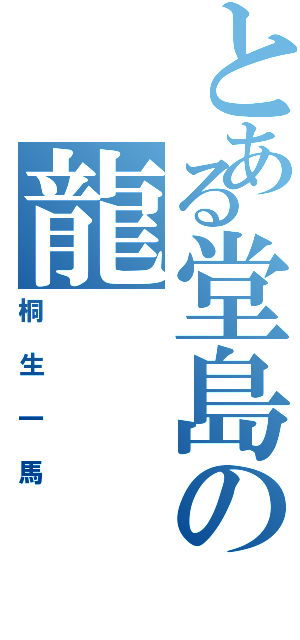 とある堂島の龍

桐生一馬